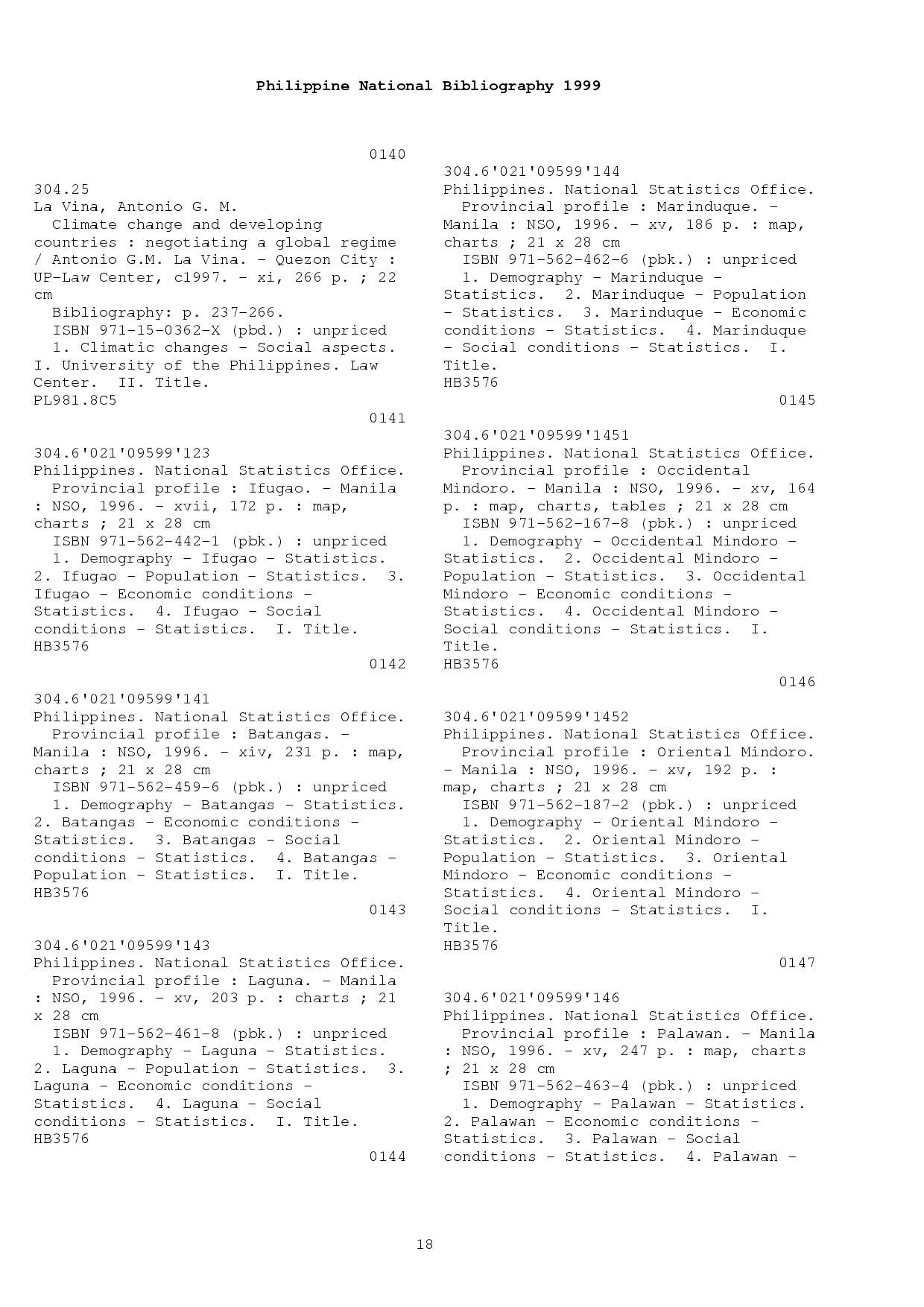 Philippine National Bibliography 1999

0140

304.25
La Vina, Antonio G. M.
Climate change and developing countries : negotiating a global regime / Antonio G.M. La Vina. - Quezon City : UP-Law Center, c1997. - xi, 266 p. ; 22 cm
Bibliography: p. 237-266.
ISBN 971-15-0362-X (pbd.) : unpriced
1. Climatic changes - Social aspects. I. University of the Philippines. Law Center. II. Title.
PL981.8C5

0141

304.6'021'09599'123
Philippines. National Statistics Office.
Provincial profile : Ifugao. - Manila : NSO, 1996. - xvii, 172 p. : map, charts ; 21 x 28 cm
ISBN 971-562-442-1 (pbk.) : unpriced
1. Demography - Ifugao - Statistics. 2. Ifugao - Population - Statistics. 3. Ifugao - Economic conditions - Statistics. 4. Ifugao - Social conditions - Statistics. I. Title.
HB3576

0142

304.6'021'09599'141
Philippines. National Statistics Office.
Provincial profile : Batangas. - Manila : NSO, 1996. - xiv, 231 p. : map, charts ; 21 x 28 cm
ISBN 971-562-459-6 (pbk.) : unpriced
1. Demography - Batangas - Statistics. 2. Batangas - Economic conditions - Statistics. 3. Batangas - Social conditions - Statistics. 4. Batangas - Population - Statistics. I. Title.
HB3576

0143

304.6'021'09599'143
Philippines. National Statistics Office.
Provincial profile : Laguna. - Manila : NSO, 1996. - xv, 203 p. : charts ; 21 x 28 cm
ISBN 971-562-461-8 (pbk.) : unpriced
1. Demography - Laguna - Statistics. 2. Laguna - Population - Statistics. 3. Laguna - Economic conditions - Statistics. 4. Laguna - Social conditions - Statistics. I. Title.
HB3576

0144

304.6'021'09599'144
Philippines. National Statistics Office.
Provincial profile : Marinduque. - Manila : NSO, 1996. - xv, 186 p. : map, charts ; 21 x 28 cm
ISBN 971-562-462-6 (pbk.) : unpriced
1. Demography - Marinduque - Statistics. 2. Marinduque - Population - Statistics. 3. Marinduque - Economic conditions - Statistics. 4. Marinduque - Social conditions - Statistics. I. Title.
HB3576

0145

304.6'021'09599'1451
Philippines. National Statistics Office.
Provincial profile : Occidental Mindoro. - Manila : NSO, 1996. - xv, 164 p. : map, charts, tables ; 21 x 28 cm
ISBN 971-562-167-8 (pbk.) : unpriced
1. Demography - Occidental Mindoro - Statistics. 2. Occidental Mindoro - Population - Statistics. 3. Occidental Mindoro - Economic conditions - Statistics. 4. Occidental Mindoro - Social conditions - Statistics. I. Title.
HB3576

0146

304.6'021'09599'1452
Philippines. National Statistics Office.
Provincial profile : Oriental Mindoro. - Manila : NSO, 1996. - xv, 192 p. : map, charts ; 21 x 28 cm
ISBN 971-562-187-2 (pbk.) : unpriced
1. Demography - Oriental Mindoro - Statistics. 2. Oriental Mindoro - Population - Statistics. 3. Oriental Mindoro - Economic conditions - Statistics. 4. Oriental Mindoro - Social conditions - Statistics. I. Title.
HB3576

0147

304.6'021'09599'146
Philippines. National Statistics Office.
Provincial profile : Palawan. - Manila : NSO, 1996. - xv, 247 p. : map, charts ; 21 x 28 cm
ISBN 971-562-463-4 (pbk.) : unpriced
1. Demography - Palawan - Statistics. 2. Palawan - Economic conditions - Statistics. 3. Palawan - Social conditions - Statistics. 4. Palawan -

18